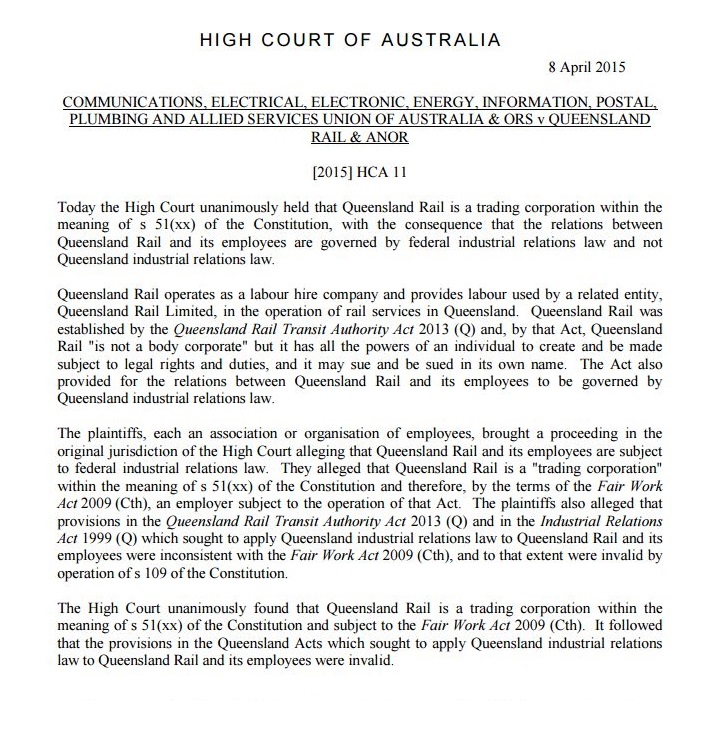 HIGH COURT OF AUSTRALIA

8 April 2015

COMMUNICATIONS, ELECTRICAL, ELECTRONIC, ENERGY, INFORMATION, POSTAL, PLUMBING AND ALLIED SERVICES UNION OF AUSTRALIA & ORS v QUEENSLAND RAIL & ANOR

[2015] HCA 11

Today the High Court unanimously held that Queensland Rail is a trading corporation within the meaning of s 51(xx) of the Constitution, with the consequence that the relations between Queensland Rail and its employees are governed by federal industrial relations law and not Queensland industrial relations law.

Queensland Rail operates as a labour hire company and provides labour used by a related entity, Queensland Rail Limited, in the operation of rail services in Queensland. Queensland Rail was established by the Queensland Rail Transit Authority Act 2013 (Q) and, by that Act, Queensland Rail "is not a body corporate" but it has all the powers of an individual to create and be made subject to legal rights and duties, and it may sue and be sued in its own name. The Act also provided for the relations between Queensland Rail and its employees to be governed by Queensland industrial relations law.

The plaintiffs, each an association or organisation of employees, brought a proceeding in the original jurisdiction of the High Court alleging that Queensland Rail and its employees are subject to federal industrial relations law. They alleged that Queensland Rail is a "trading corporation" within the meaning of s 51(xx) of the Constitution and therefore, by the terms of the Fair Work Act 2009 (Cth), an employer subject to the operation of that Act. The plaintiffs also alleged that provisions in the Queensland Rail Transit Authority Act 2013 (Q) and in the Industrial Relations Act 1999 (Q) which sought to apply Queensland industrial relations law to Queensland Rail and its employees were inconsistent with the Fair Work Act 2009 (Cth), and to that extent were invalid by operation of s 109 of the Constitution.

The High Court unanimously found that Queensland Rail is a trading corporation within the meaning of s 51(xx) of the Constitution and subject to the Fair Work Act 2009 (Cth). It followed that the provisions in the Queensland Acts which sought to apply Queensland industrial relations law to Queensland Rail and its employees were invalid.